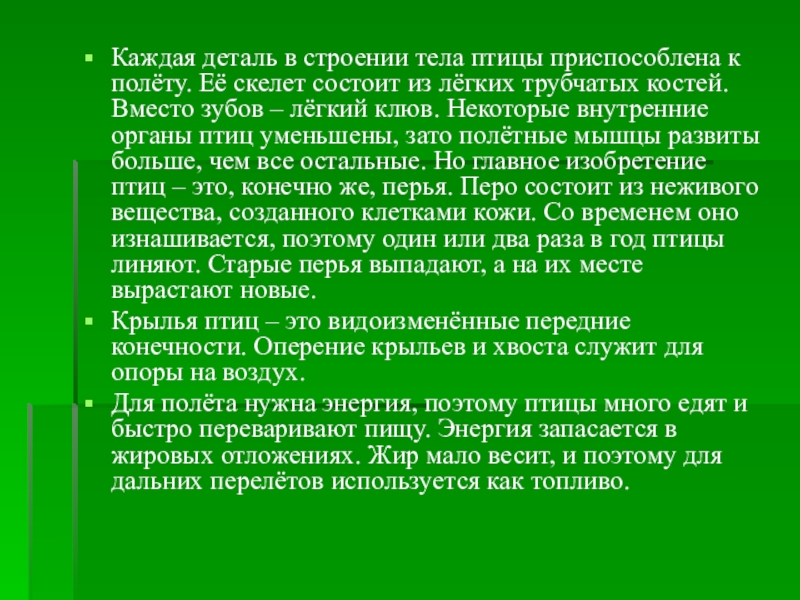 • Каждая деталь в строении тела птицы приспособлена к полёту. Её скелет состоит из лёгких трубчатых костей. Вместо зубов – лёгкий клюв. Некоторые внутренние органы птиц уменьшены, зато полётные мышцы развиты больше, чем все остальные. Но главное изобретение птиц – это, конечно же, перья. Перо состоит из неживого вещества, созданного клетками кожи. Со временем оно изнашивается, поэтому один или два раза в год птицы линяют. Старые перья выпадают, а на их месте вырастают новые.

• Крылья птиц – это видоизменённые передние конечности. Оперение крыльев и хвоста служит для опоры на воздух.

• Для полёта нужна энергия, поэтому птицы много едят и быстро переваривают пищу. Энергия запасается в жировых отложениях. Жир мало весит, и поэтому для дальних перелётов используется как топливо.